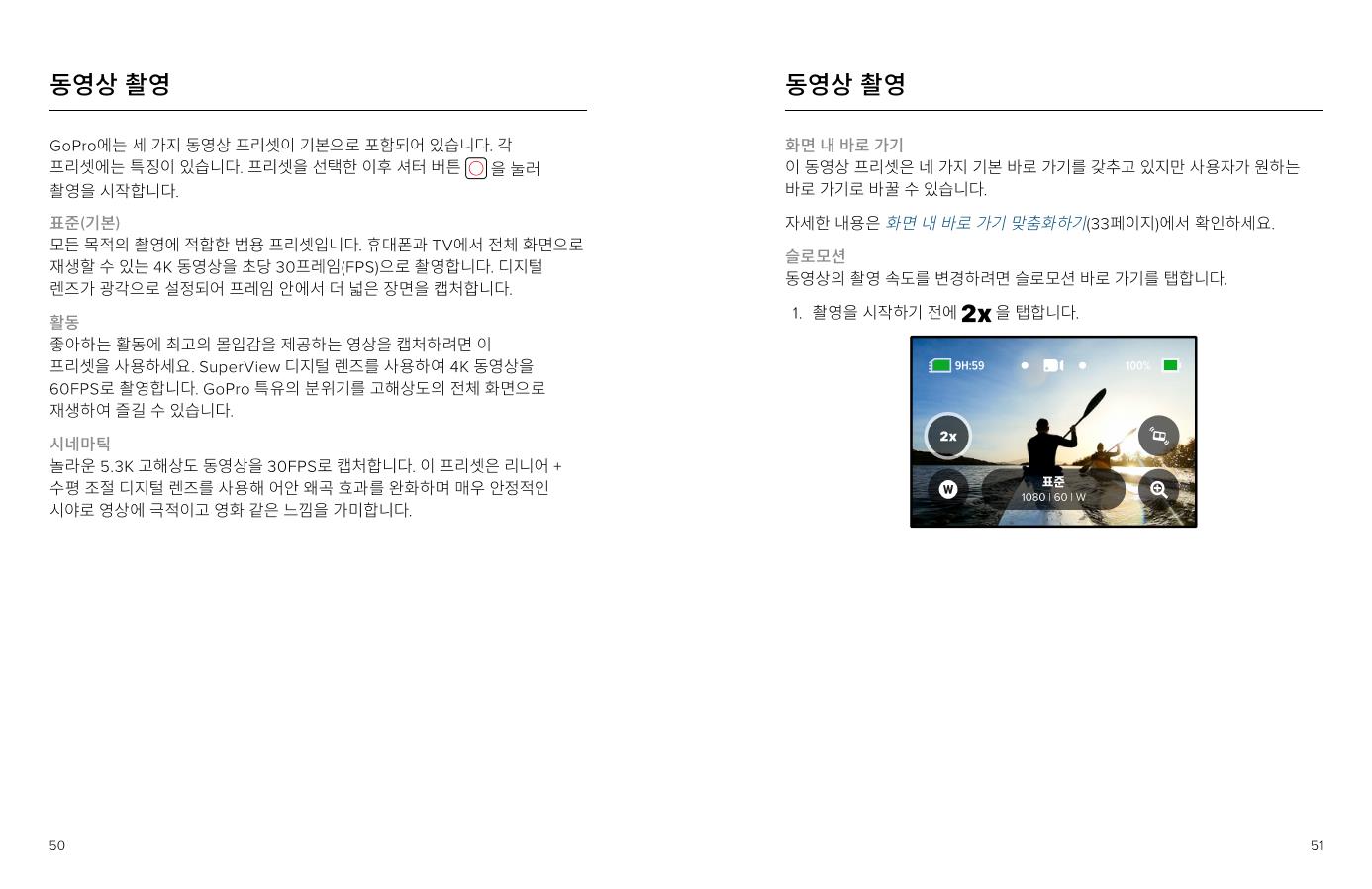 동영상 촬영

GoPro에는 세 가지 동영상 프리셋이 기본으로 포함되어 있습니다. 각 프리셋에는 특징이 있습니다. 프리셋을 선택한 이후 셔터 버튼 을 눌러 촬영을 시작합니다.

표준(기본)
모든 목적의 촬영에 적합한 범용 프리셋입니다. 휴대폰과 TV에서 전체 화면으로 재생할 수 있는 4K 동영상을 초당 30프레임(FPS)으로 촬영합니다. 디지털 렌즈가 광각으로 설정되어 프레임 안에서 더 넓은 장면을 캡처합니다.

활동
좋아하는 활동에 최고의 몰입감을 제공하는 영상을 캡처하려면 이 프리셋을 사용하세요. SuperView 디지털 렌즈를 사용하여 4K 동영상을 60FPS로 촬영합니다. GoPro 특유의 분위기를 고해상도의 전체 화면으로 재생하여 즐길 수 있습니다.

시네마틱
놀라운 5.3K 고해상도 동영상을 30FPS로 캡처합니다. 이 프리셋은 리니어 + 수평 조절 디지털 렌즈를 사용해 어안 왜곡 효과를 완화하며 매우 안정적인 시야로 영상에 극적이고 영화 같은 느낌을 가미합니다.

50

동영상 촬영

화면 내 바로 가기
이 동영상 프리셋은 네 가지 기본 바로 가기를 갖추고 있지만 사용자가 원하는 바로 가기로 바꿀 수 있습니다.

자세한 내용은 화면 내 바로 가기 맞춤화하기(33페이지)에서 확인하세요.

슬로모션
동영상의 촬영 속도를 변경하려면 슬로모션 바로 가기를 탭합니다.

1. 촬영을 시작하기 전에 2x 을 탭합니다.

9H:59
100%
2x
W
표준
1080 | 60 | W

51